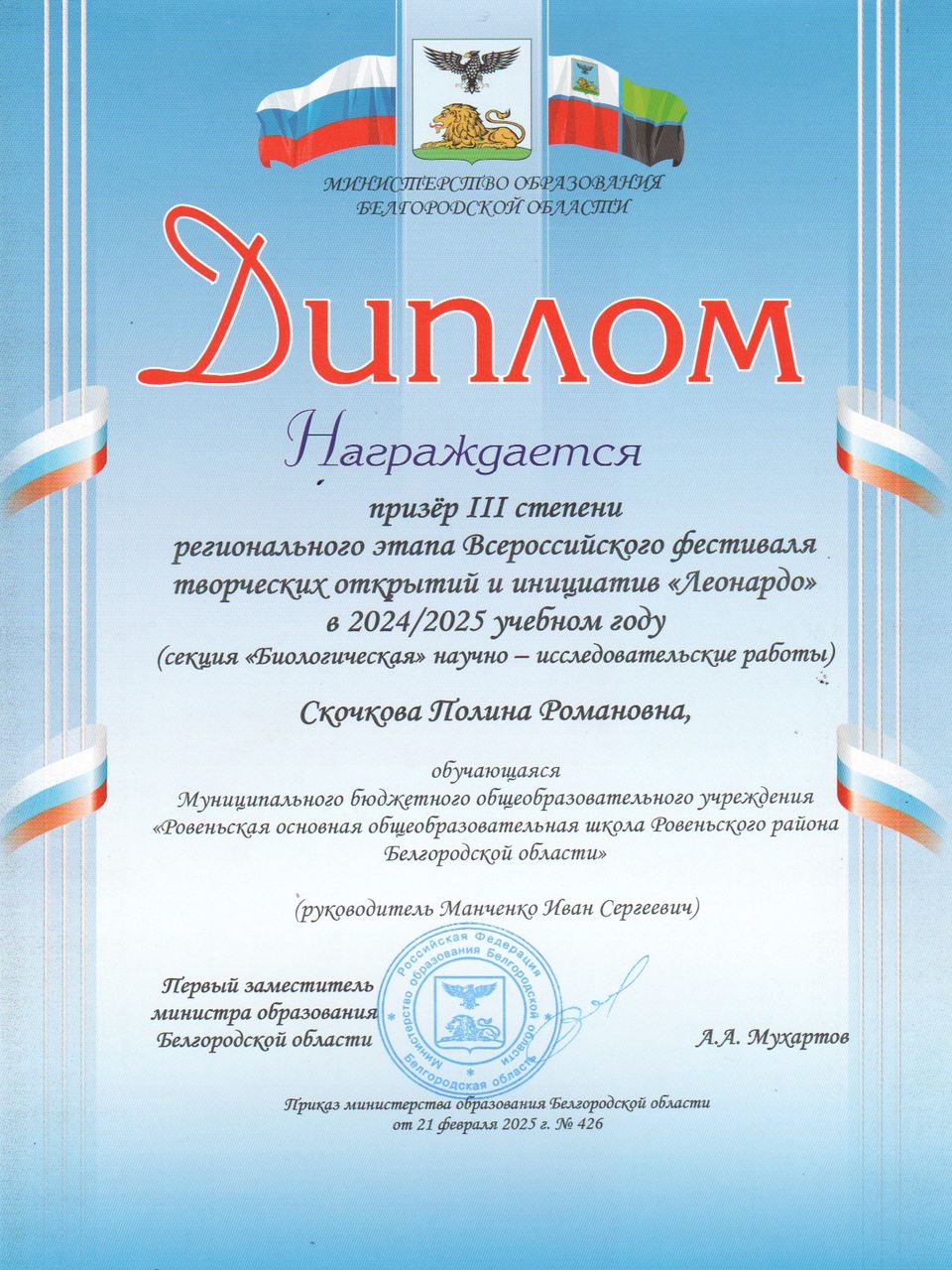 МИНИСТЕРСТВО ОБРАЗОВАНИЯ
БЕЛГОРОДСКОЙ ОБЛАСТИ

Диплом

Награждается

призёр III степени
регионального этапа Всероссийского фестиваля творческих открытий и инициатив «Леонардо»
в 2024/2025 учебном году
(секция «Биологическая» научно – исследовательские работы)

Скочкова Полина Романовна,

обучающаяся
Муниципального бюджетного общеобразовательного учреждения
«Ровеньская основная общеобразовательная школа Ровеньского района Белгородской области»

(руководитель Манченко Иван Сергеевич)

Первый заместитель
министра образования
Белгородской области

Российская Федерация
Министерство образования Белгородской области
Белгородская область

А.А. Мухартов

Приказ министерства образования Белгородской области
от 21 февраля 2025 г. № 426